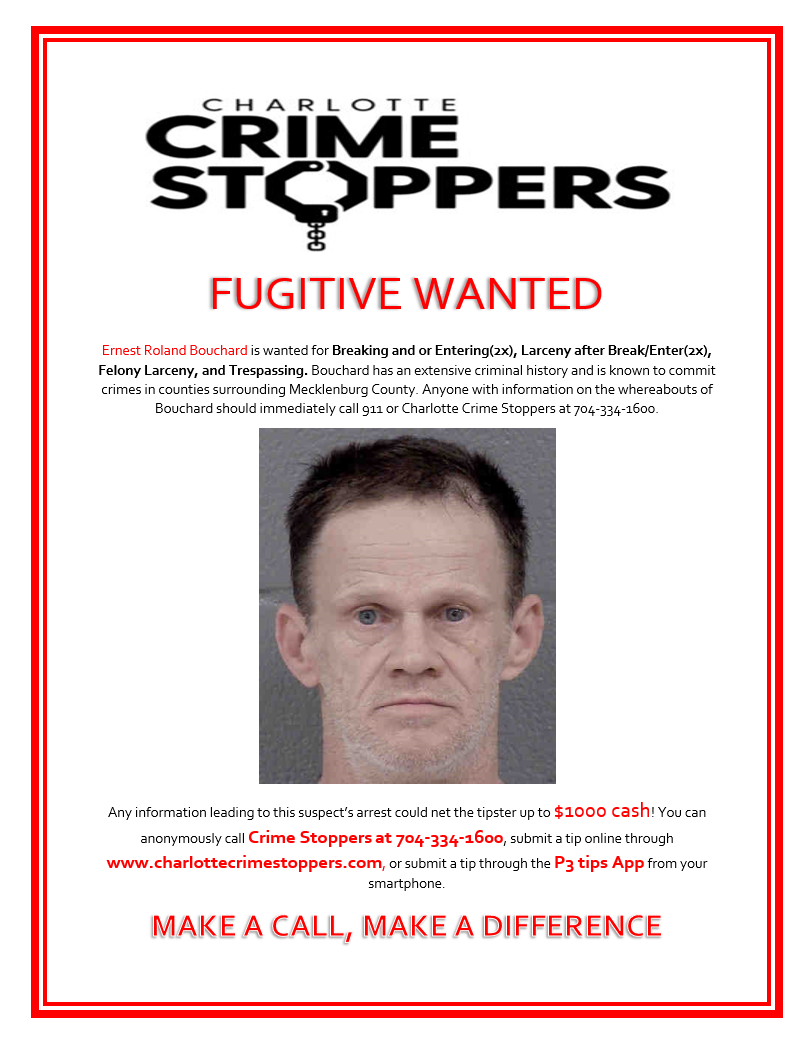 CHARLOTTE
CRIME
STOPPERS

FUGITIVE WANTED

Ernest Roland Bouchard is wanted for Breaking and or Entering(2x), Larceny after Break/Enter(2x), Felony Larceny, and Trespassing. Bouchard has an extensive criminal history and is known to commit crimes in counties surrounding Mecklenburg County. Anyone with information on the whereabouts of Bouchard should immediately call 911 or Charlotte Crime Stoppers at 704-334-1600.

Any information leading to this suspect's arrest could net the tipster up to $1000 cash! You can anonymously call Crime Stoppers at 704-334-1600, submit a tip online through www.charlottecrimestoppers.com, or submit a tip through the P3 tips App from your smartphone.

MAKE A CALL, MAKE A DIFFERENCE